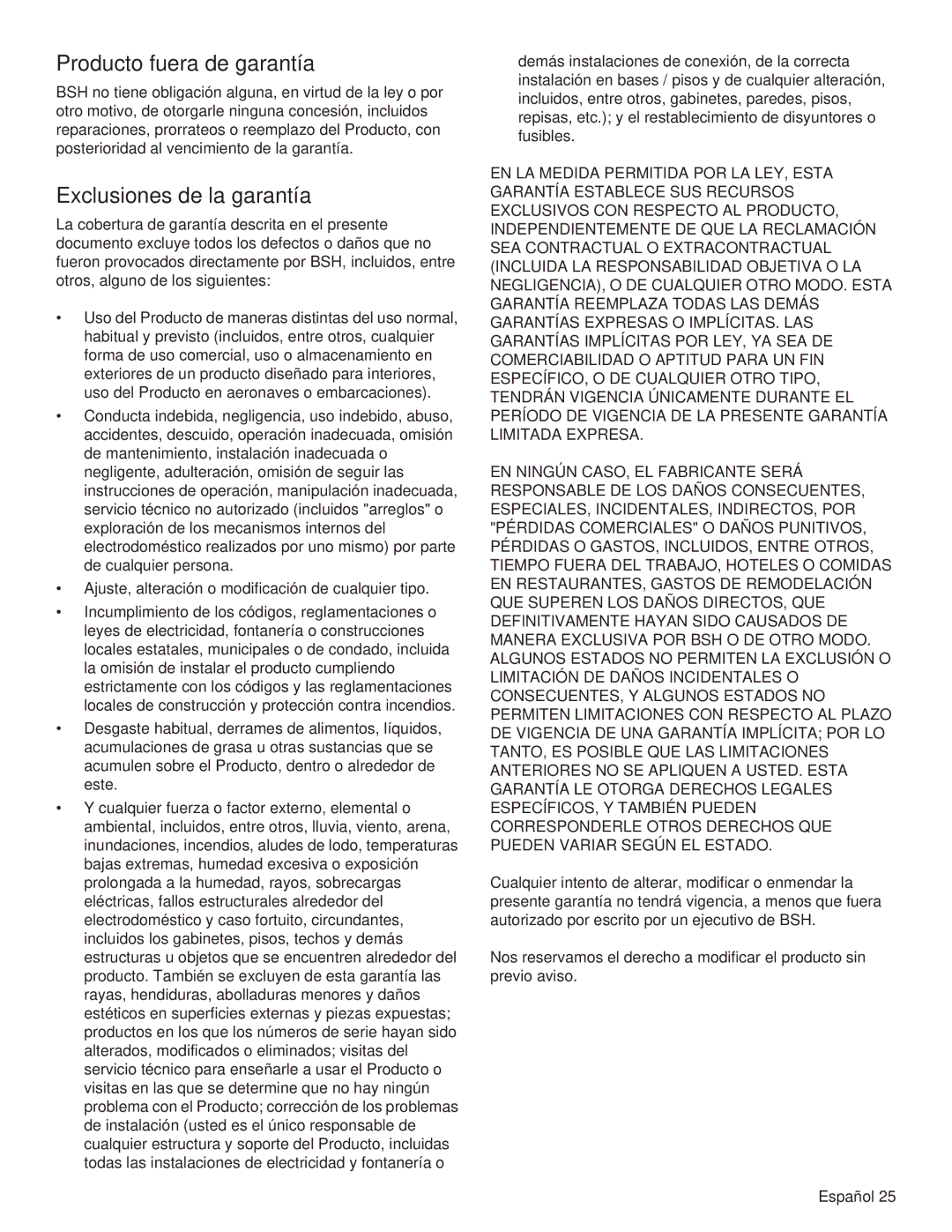 Producto fuera de garantía

BSH no tiene obligación alguna, en virtud de la ley o por otro motivo, de otorgarle ninguna concesión, incluidos reparaciones, prorrateos o reemplazo del Producto, con posterioridad al vencimiento de la garantía.

Exclusiones de la garantía

La cobertura de garantía descrita en el presente documento excluye todos los defectos o daños que no fueron provocados directamente por BSH, incluidos, entre otros, alguno de los siguientes:

• Uso del Producto de maneras distintas del uso normal, habitual y previsto (incluidos, entre otros, cualquier forma de uso comercial, uso o almacenamiento en exteriores de un producto diseñado para interiores, uso del Producto en aeronaves o embarcaciones).

• Conducta indebida, negligencia, uso indebido, abuso, accidentes, descuido, operación inadecuada, omisión de mantenimiento, instalación inadecuada o negligente, adulteración, omisión de seguir las instrucciones de operación, manipulación inadecuada, servicio técnico no autorizado (incluidos "arreglos" o exploración de los mecanismos internos del electrodoméstico realizados por uno mismo) por parte de cualquier persona.

• Ajuste, alteración o modificación de cualquier tipo.

• Incumplimiento de los códigos, reglamentaciones o leyes de electricidad, fontanería o construcciones locales estatales, municipales o de condado, incluida la omisión de instalar el producto cumpliendo estrictamente con los códigos y las reglamentaciones locales de construcción y protección contra incendios.

• Desgaste habitual, derrames de alimentos, líquidos, acumulaciones de grasa u otras sustancias que se acumulen sobre el Producto, dentro o alrededor de este.

• Y cualquier fuerza o factor externo, elemental o ambiental, incluidos, entre otros, lluvia, viento, arena, inundaciones, incendios, aludes de lodo, temperaturas bajas extremas, humedad excesiva o exposición prolongada a la humedad, rayos, sobrecargas eléctricas, fallos estructurales alrededor del electrodoméstico y caso fortuito, circundantes, incluidos los gabinetes, pisos, techos y demás estructuras u objetos que se encuentren alrededor del producto. También se excluyen de esta garantía las rayas, hendiduras, abolladuras menores y daños estéticos en superficies externas y piezas expuestas; productos en los que los números de serie hayan sido alterados, modificados o eliminados; visitas del servicio técnico para enseñarle a usar el Producto o visitas en las que se determine que no hay ningún problema con el Producto; corrección de los problemas de instalación (usted es el único responsable de cualquier estructura y soporte del Producto, incluidas todas las instalaciones de electricidad y fontanería o demás instalaciones de conexión, de la correcta instalación en bases / pisos y de cualquier alteración, incluidos, entre otros, gabinetes, paredes, pisos, repisas, etc.); y el restablecimiento de disyuntores o fusibles.

EN LA MEDIDA PERMITIDA POR LA LEY, ESTA GARANTÍA ESTABLECE SUS RECURSOS EXCLUSIVOS CON RESPECTO AL PRODUCTO, INDEPENDIENTEMENTE DE QUE LA RECLAMACIÓN SEA CONTRACTUAL O EXTRACONTRACTUAL (INCLUIDA LA RESPONSABILIDAD OBJETIVA O LA NEGLIGENCIA), O DE CUALQUIER OTRO MODO. ESTA GARANTÍA REEMPLAZA TODAS LAS DEMÁS GARANTÍAS EXPRESAS O IMPLÍCITAS. LAS GARANTÍAS IMPLÍCITAS POR LEY, YA SEA DE COMERCIABILIDAD O APTITUD PARA UN FIN ESPECÍFICO, O DE CUALQUIER OTRO TIPO, TENDRÁN VIGENCIA ÚNICAMENTE DURANTE EL PERÍODO DE VIGENCIA DE LA PRESENTE GARANTÍA LIMITADA EXPRESA.

EN NINGÚN CASO, EL FABRICANTE SERÁ RESPONSABLE DE LOS DAÑOS CONSECUENTES, ESPECIALES, INCIDENTALES, INDIRECTOS, POR "PÉRDIDAS COMERCIALES" O DAÑOS PUNITIVOS, PÉRDIDAS O GASTOS, INCLUIDOS, ENTRE OTROS, TIEMPO FUERA DEL TRABAJO, HOTELES O COMIDAS EN RESTAURANTES, GASTOS DE REMODELACIÓN QUE SUPEREN LOS DAÑOS DIRECTOS, QUE DEFINITIVAMENTE HAYAN SIDO CAUSADOS DE MANERA EXCLUSIVA POR BSH O DE OTRO MODO. ALGUNOS ESTADOS NO PERMITEN LA EXCLUSIÓN O LIMITACIÓN DE DAÑOS INCIDENTALES O CONSECUENTES, Y ALGUNOS ESTADOS NO PERMITEN LIMITACIONES CON RESPECTO AL PLAZO DE VIGENCIA DE UNA GARANTÍA IMPLÍCITA; POR LO TANTO, ES POSIBLE QUE LAS LIMITACIONES ANTERIORES NO SE APLIQUEN A USTED. ESTA GARANTÍA LE OTORGA DERECHOS LEGALES ESPECÍFICOS, Y TAMBIÉN PUEDEN CORRESPONDERLE OTROS DERECHOS QUE PUEDEN VARIAR SEGÚN EL ESTADO.

Cualquier intento de alterar, modificar o enmendar la presente garantía no tendrá vigencia, a menos que fuera autorizado por escrito por un ejecutivo de BSH.

Nos reservamos el derecho a modificar el producto sin previo aviso.

Español 25